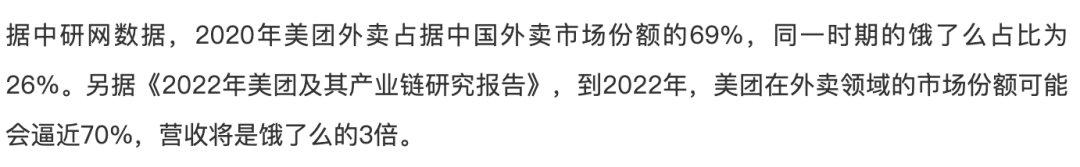 据中研网数据，2020年美团外卖占据中国外卖市场份额的69%，同一时期的饿了么占比为26%。另据《2022年美团及其产业链研究报告》，到2022年，美团在外卖领域的市场份额可能会逼近70%，营收将是饿了么的3倍。